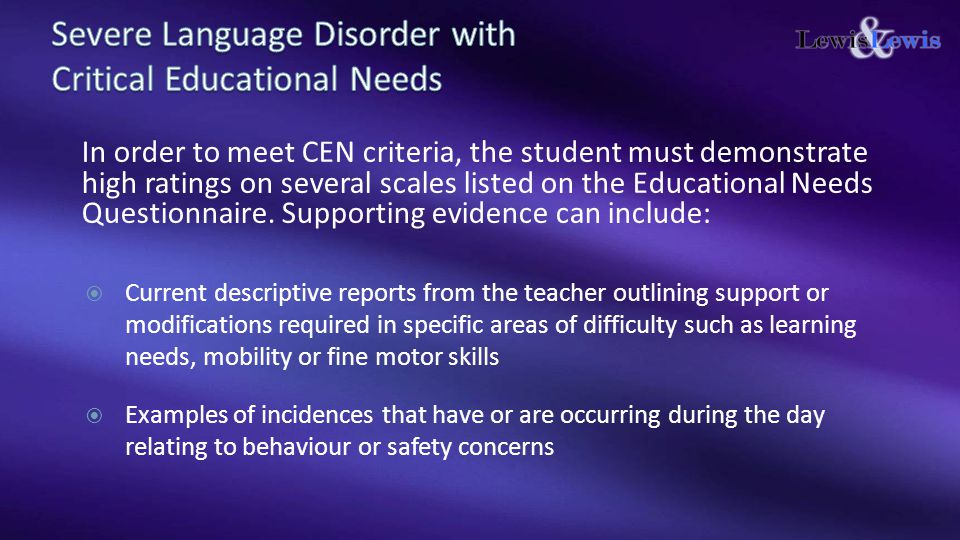 Severe Language Disorder with Critical Educational Needs

Lewis & Lewis

In order to meet CEN criteria, the student must demonstrate high ratings on several scales listed on the Educational Needs Questionnaire. Supporting evidence can include:

Current descriptive reports from the teacher outlining support or modifications required in specific areas of difficulty such as learning needs, mobility or fine motor skills

Examples of incidences that have or are occurring during the day relating to behaviour or safety concerns